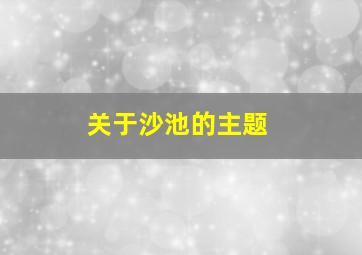 关于沙池的主题